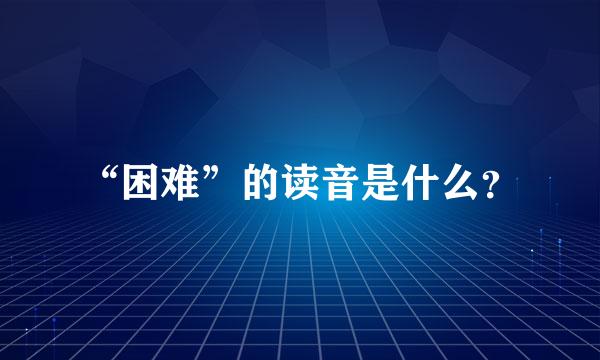 “困难”的读音是什么?